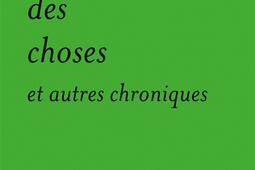 des
choses
et autres chroniques